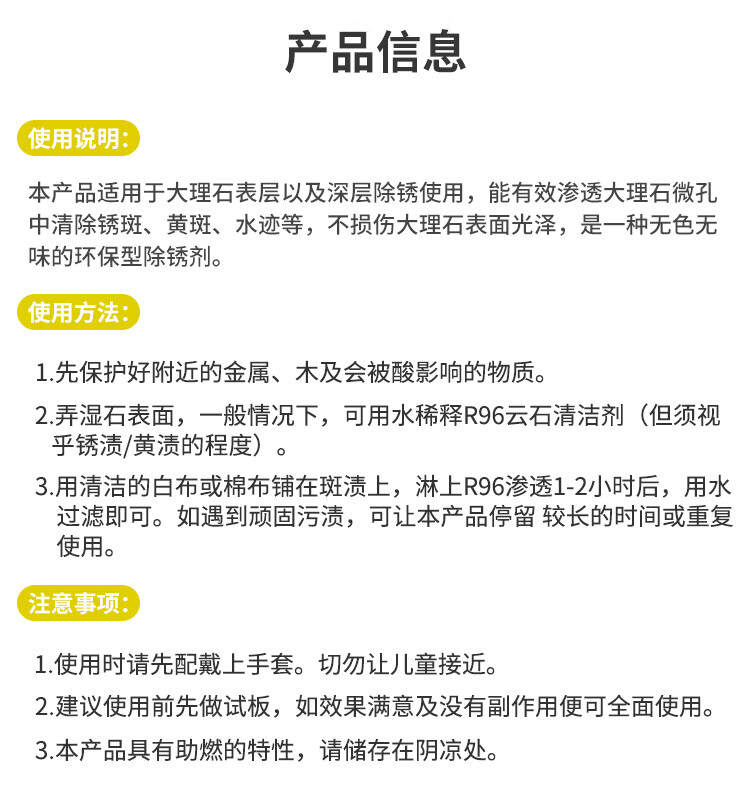 产品信息

使用说明:

本产品适用于大理石表层以及深层除锈使用，能有效渗透大理石微孔中清除锈斑、黄斑、水迹等，不损伤大理石表面光泽，是一种无色无味的环保型除锈剂。

使用方法:

1.先保护好附近的金属、木及会被酸影响的物质。

2.弄湿石表面，一般情况下，可用水稀释R96云石清洁剂（但须视乎锈渍/黄渍的程度）。

3.用清洁的白布或棉布铺在斑渍上，淋上R96渗透1-2小时后，用水过滤即可。如遇到顽固污渍，可让本产品停留 较长的时间或重复使用。

注意事项:

1.使用时请先配戴上手套。切勿让儿童接近。

2.建议使用前先做试板，如效果满意及没有副作用便可全面使用。

3.本产品具有助燃的特性，请储存在阴凉处。